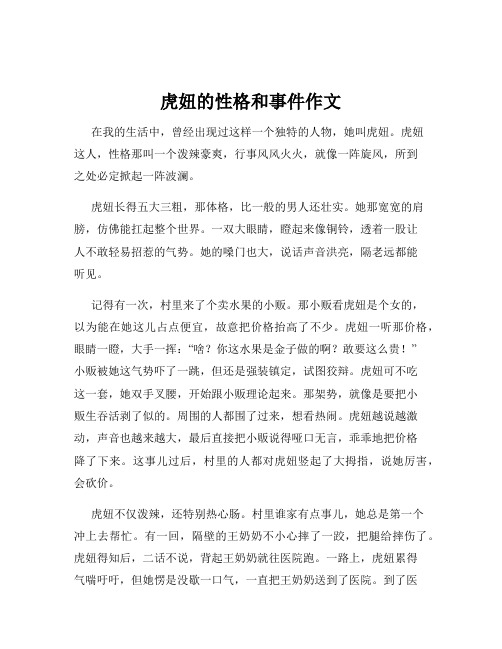 虎妞的性格和事件作文

在我的生活中，曾经出现过这样一个独特的人物，她叫虎妞。虎妞这人，性格那叫一个泼辣豪爽，行事风风火火，就像一阵旋风，所到之处必定掀起一阵波澜。

虎妞长得五大三粗，那体格，比一般的男人还壮实。她那宽宽的肩膀，仿佛能扛起整个世界。一双大眼睛，瞪起来像铜铃，透着一股让人不敢轻易招惹的气势。她的嗓门也大，说话声音洪亮，隔老远都能听见。

记得有一次，村里来了个卖水果的小贩。那小贩看虎妞是个女的，以为能在她这儿占点便宜，故意把价格抬高了不少。虎妞一听那价格，眼睛一瞪，大手一挥："啥？你这水果是金子做的啊？敢要这么贵！"小贩被她这气势吓了一跳，但还是强装镇定，试图狡辩。虎妞可不吃这一套，她双手叉腰，开始跟小贩理论起来。那架势，就像是要把小贩生吞活剥了似的。周围的人都围了过来，想看热闹。虎妞越说越激动，声音也越来越大，最后直接把小贩说得哑口无言，乖乖地把价格降了下来。这事儿过后，村里的人都对虎妞竖起了大拇指，说她厉害，会砍价。

虎妞不仅泼辣，还特别热心肠。村里谁家有点事儿，她总是第一个冲上去帮忙。有一回，隔壁的王奶奶不小心摔了一跤，把腿给摔伤了。虎妞得知后，二话不说，背起王奶奶就往医院跑。一路上，虎妞累得气喘吁吁，但她愣是没歇一口气，一直把王奶奶送到了医院。到了医